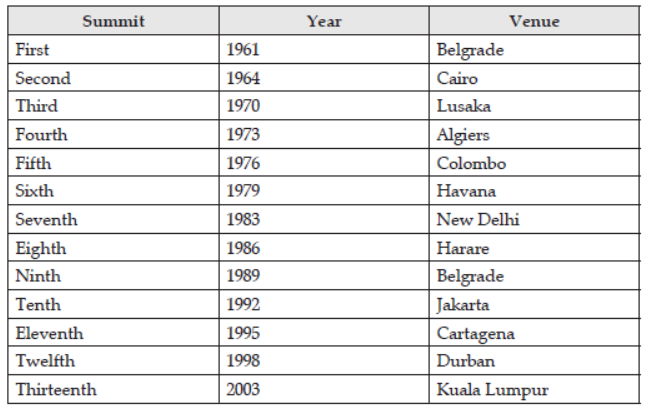 | Summit | Year | Venue |
|---|---|---|
| First | 1961 | Belgrade |
| Second | 1964 | Cairo |
| Third | 1970 | Lusaka |
| Fourth | 1973 | Algiers |
| Fifth | 1976 | Colombo |
| Sixth | 1979 | Havana |
| Seventh | 1983 | New Delhi |
| Eighth | 1986 | Harare |
| Ninth | 1989 | Belgrade |
| Tenth | 1992 | Jakarta |
| Eleventh | 1995 | Cartagena |
| Twelfth | 1998 | Durban |
| Thirteenth | 2003 | Kuala Lumpur |